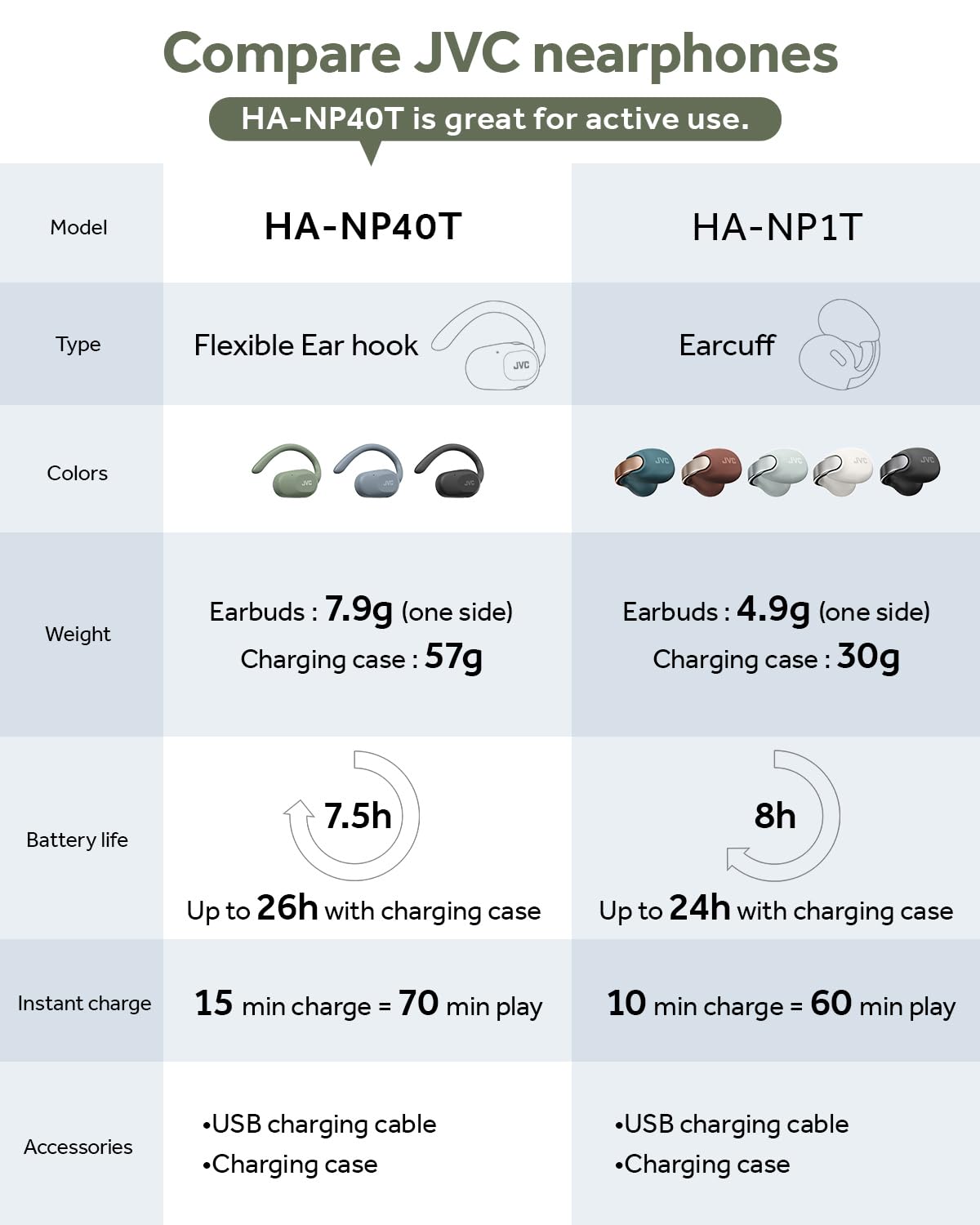 Compare JVC nearphones

HA-NP40T is great for active use.

| Model | HA-NP40T | HA-NP1T |
|---|---|---|
| Type | Flexible Ear hook JVC | Earcuff |
| Colors | JVC JVC JVC | JVC JVC JVC JVC JVC |
| Weight | Earbuds : 7.9g (one side) Charging case : 57g | Earbuds : 4.9g (one side) Charging case : 30g |
| Battery life | 7.5h Up to 26h with charging case | 8h Up to 24h with charging case |
| Instant charge | 15 min charge = 70 min play | 10 min charge = 60 min play |
| Accessories | •USB charging cable •Charging case | •USB charging cable •Charging case |